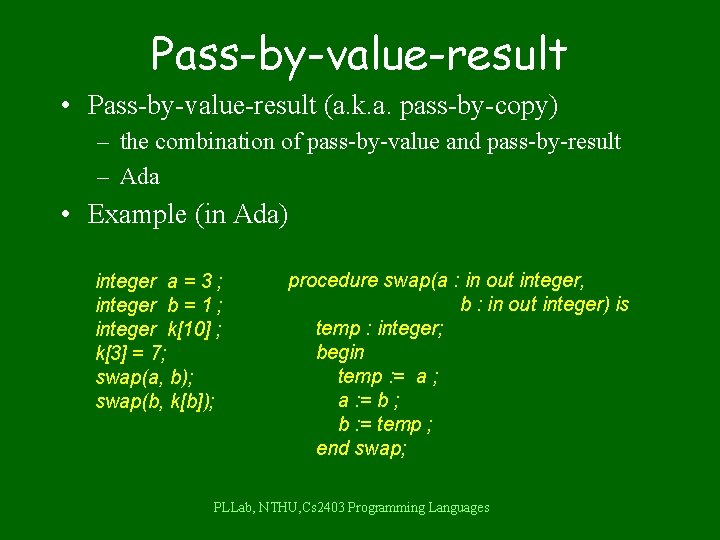 Pass-by-value-result

• Pass-by-value-result (a.k.a. pass-by-copy)
– the combination of pass-by-value and pass-by-result
– Ada

• Example (in Ada)

integer a = 3 ;
integer b = 1 ;
integer k[10] ;
k[3] = 7;
swap(a, b);
swap(b, k[b]);

procedure swap(a : in out integer,
b : in out integer) is
temp : integer;
begin
temp := a ;
a := b ;
b := temp ;
end swap;

PLLab, NTHU,Cs2403 Programming Languages